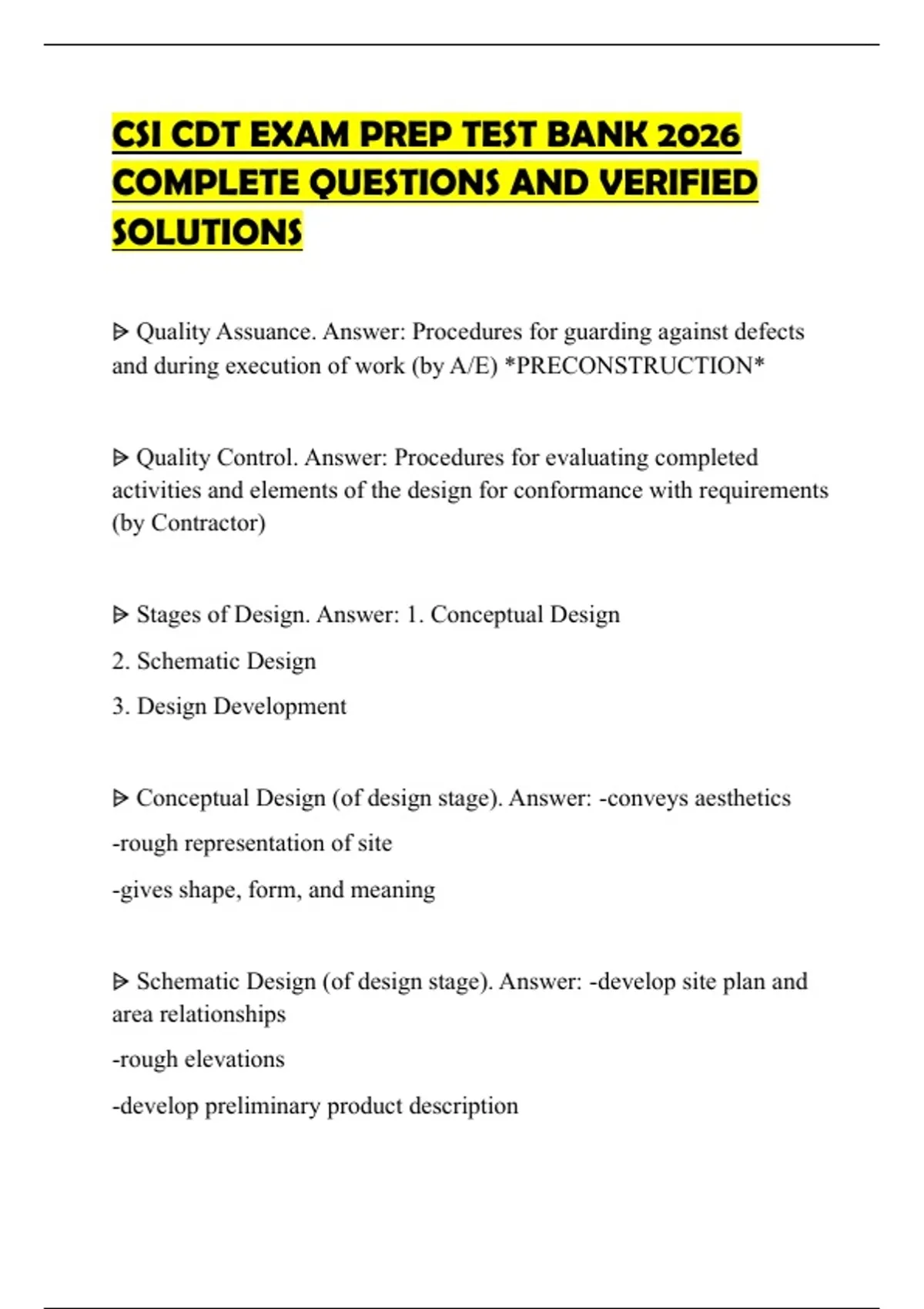 CSI CDT EXAM PREP TEST BANK 2026 COMPLETE QUESTIONS AND VERIFIED SOLUTIONS

ᐅ Quality Assuance. Answer: Procedures for guarding against defects and during execution of work (by A/E) *PRECONSTRUCTION*

ᐅ Quality Control. Answer: Procedures for evaluating completed activities and elements of the design for conformance with requirements (by Contractor)

ᐅ Stages of Design. Answer: 1. Conceptual Design

2. Schematic Design

3. Design Development

ᐅ Conceptual Design (of design stage). Answer: -conveys aesthetics

-rough representation of site

-gives shape, form, and meaning

ᐅ Schematic Design (of design stage). Answer: -develop site plan and area relationships

-rough elevations

-develop preliminary product description